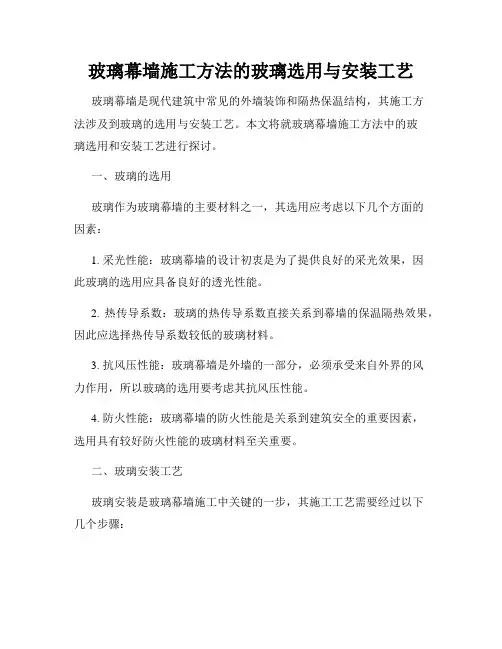 玻璃幕墙施工方法的玻璃选用与安装工艺

玻璃幕墙是现代建筑中常见的外墙装饰和隔热保温结构，其施工方法涉及到玻璃的选用与安装工艺。本文将就玻璃幕墙施工方法中的玻璃选用和安装工艺进行探讨。

一、玻璃的选用

玻璃作为玻璃幕墙的主要材料之一，其选用应考虑以下几个方面的因素：

1. 采光性能：玻璃幕墙的设计初衷是为了提供良好的采光效果，因此玻璃的选用应具备良好的透光性能。

2. 热传导系数：玻璃的热传导系数直接关系到幕墙的保温隔热效果，因此应选择热传导系数较低的玻璃材料。

3. 抗风压性能：玻璃幕墙是外墙的一部分，必须承受来自外界的风力作用，所以玻璃的选用要考虑其抗风压性能。

4. 防火性能：玻璃幕墙的防火性能是关系到建筑安全的重要因素，选用具有较好防火性能的玻璃材料至关重要。

二、玻璃安装工艺

玻璃安装是玻璃幕墙施工中关键的一步，其施工工艺需要经过以下几个步骤：